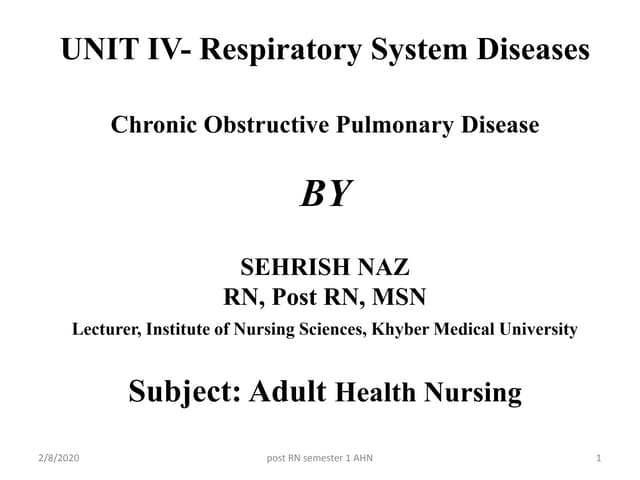 UNIT IV- Respiratory System Diseases

Chronic Obstructive Pulmonary Disease

BY

SEHRISH NAZ
RN, Post RN, MSN
Lecturer, Institute of Nursing Sciences, Khyber Medical University

Subject: Adult Health Nursing

2/8/2020 post RN semester 1 AHN 1